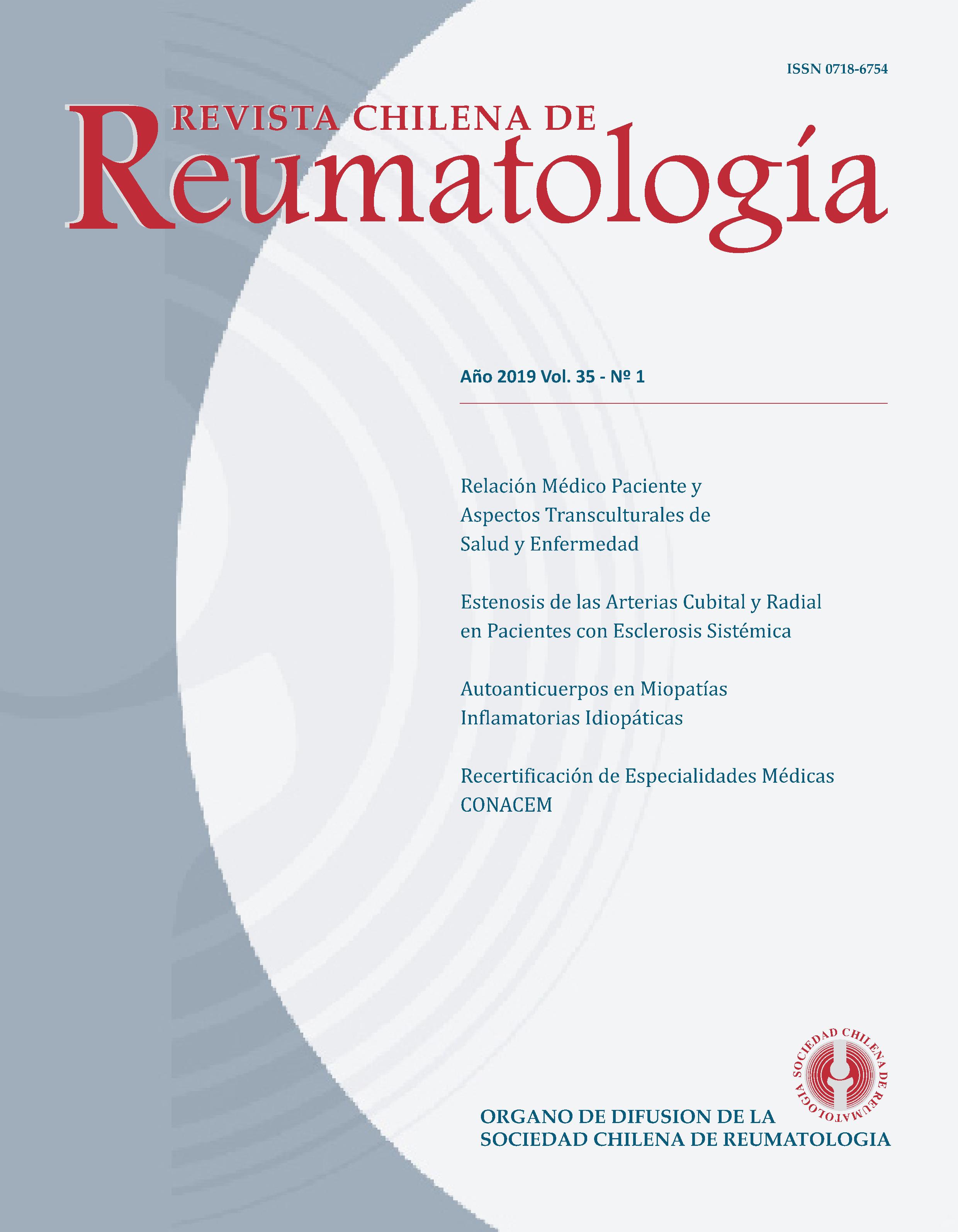 ISSN 0718-6754

REVISTA CHILENA DE
Reumatología

Año 2019 Vol. 35 - Nº 1

Relación Médico Paciente y Aspectos Transculturales de Salud y Enfermedad

Estenosis de las Arterias Cubital y Radial en Pacientes con Esclerosis Sistémica

Autoanticuerpos en Miopatías Inflamatorias Idiopáticas

Recertificación de Especialidades Médicas CONACEM

SOCIEDAD CHILENA DE REUMATOLOGIA

ORGANO DE DIFUSION DE LA
SOCIEDAD CHILENA DE REUMATOLOGIA